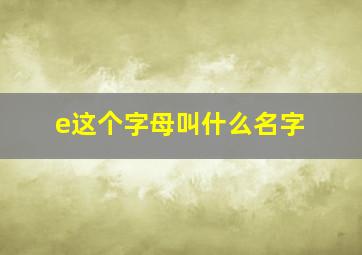 e这个字母叫什么名字